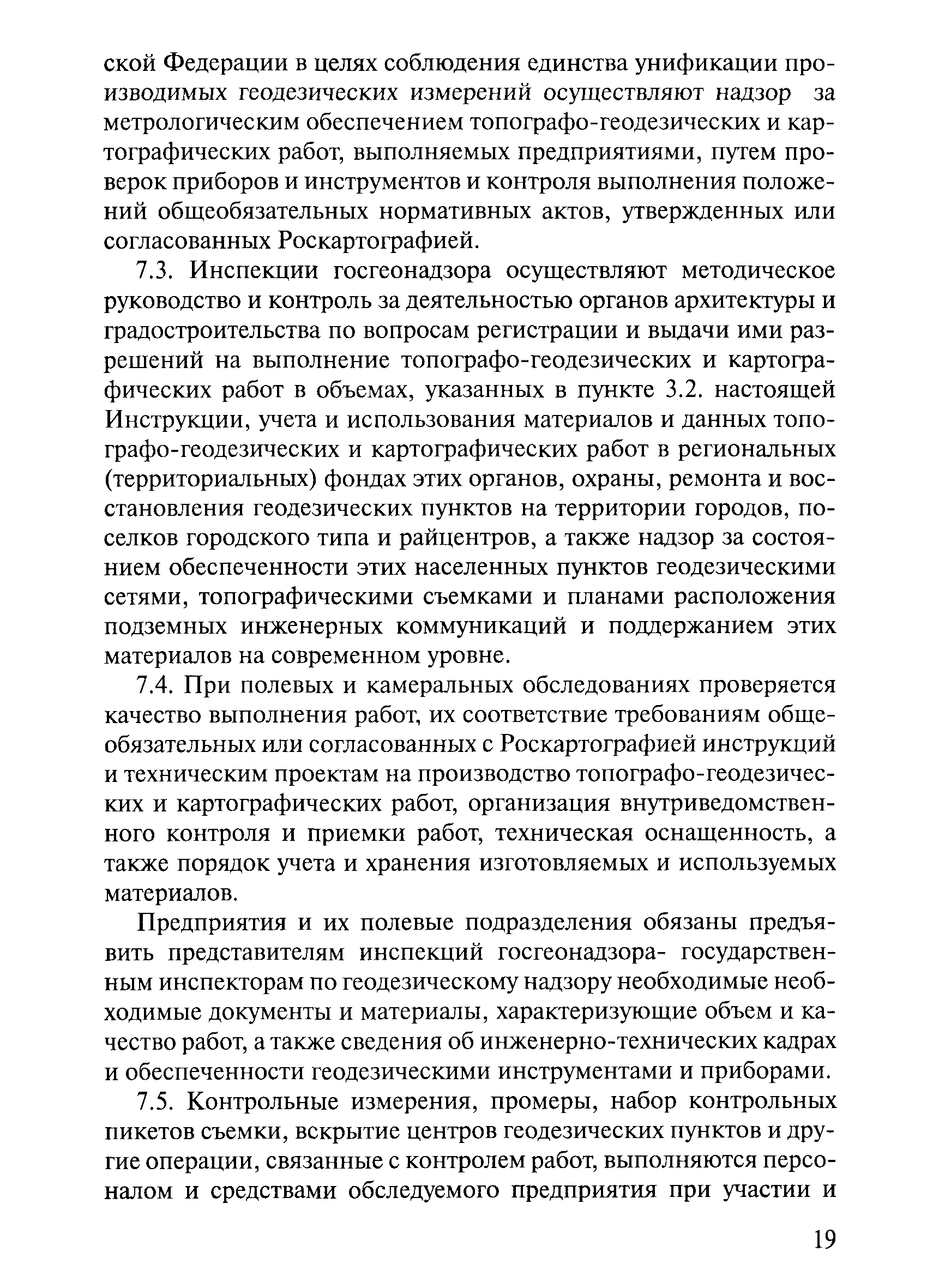 ской Федерации в целях соблюдения единства унификации производимых геодезических измерений осуществляют надзор за метрологическим обеспечением топографо-геодезических и картографических работ, выполняемых предприятиями, путем проверок приборов и инструментов и контроля выполнения положений общеобязательных нормативных актов, утвержденных или согласованных Роскартографией.

7.3. Инспекции госгеонадзора осуществляют методическое руководство и контроль за деятельностью органов архитектуры и градостроительства по вопросам регистрации и выдачи ими разрешений на выполнение топографо-геодезических и картографических работ в объемах, указанных в пункте 3.2. настоящей Инструкции, учета и использования материалов и данных топографо-геодезических и картографических работ в региональных (территориальных) фондах этих органов, охраны, ремонта и восстановления геодезических пунктов на территории городов, поселков городского типа и райцентров, а также надзор за состоянием обеспеченности этих населенных пунктов геодезическими сетями, топографическими съемками и планами расположения подземных инженерных коммуникаций и поддержанием этих материалов на современном уровне.

7.4. При полевых и камеральных обследованиях проверяется качество выполнения работ, их соответствие требованиям общеобязательных или согласованных с Роскартографией инструкций и техническим проектам на производство топографо-геодезических и картографических работ, организация внутриведомственного контроля и приемки работ, техническая оснащенность, а также порядок учета и хранения изготовляемых и используемых материалов.

Предприятия и их полевые подразделения обязаны предъявить представителям инспекций госгеонадзора- государственным инспекторам по геодезическому надзору необходимые необходимые документы и материалы, характеризующие объем и качество работ, а также сведения об инженерно-технических кадрах и обеспеченности геодезическими инструментами и приборами.

7.5. Контрольные измерения, промеры, набор контрольных пикетов съемки, вскрытие центров геодезических пунктов и другие операции, связанные с контролем работ, выполняются персоналом и средствами обследуемого предприятия при участии и

19